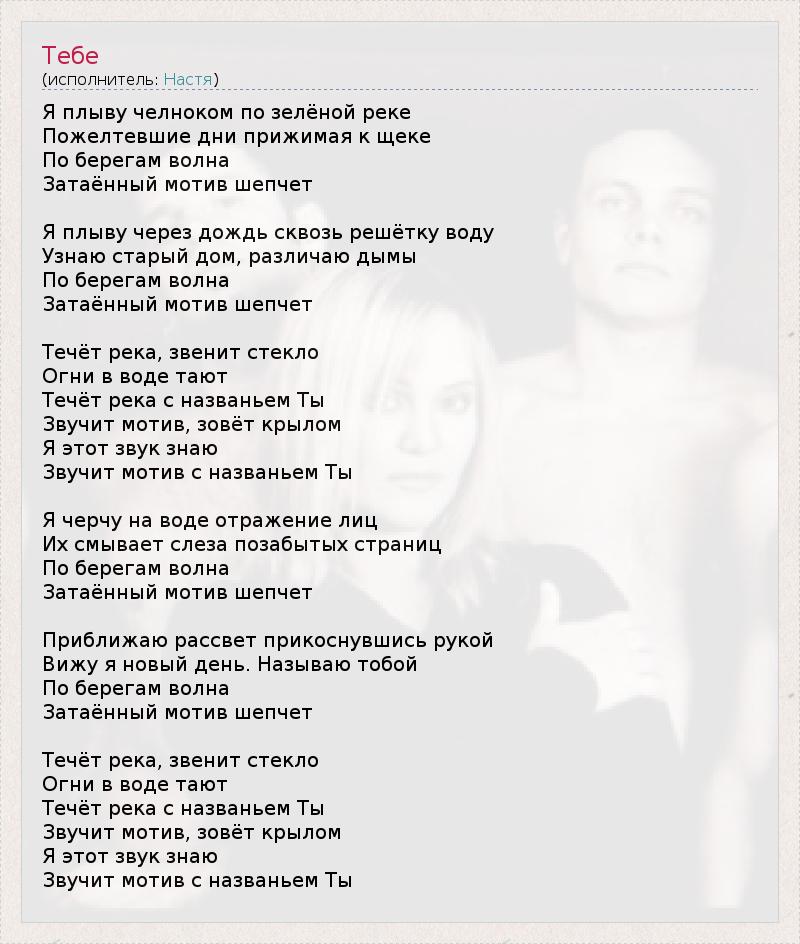 Тебе
(исполнитель: Настя)

Я плыву челноком по зелёной реке
Пожелтевшие дни прижимая к щеке
По берегам волна
Затаённый мотив шепчет

Я плыву через дождь сквозь решётку воду
Узнаю старый дом, различаю дымы
По берегам волна
Затаённый мотив шепчет

Течёт река, звенит стекло
Огни в воде тают
Течёт река с названьем Ты
Звучит мотив, зовёт крылом
Я этот звук знаю
Звучит мотив с названьем Ты

Я черчу на воде отражение лиц
Их смывает слеза позабытых страниц
По берегам волна
Затаённый мотив шепчет

Приближаю рассвет прикоснувшись рукой
Вижу я новый день. Называю тобой
По берегам волна
Затаённый мотив шепчет

Течёт река, звенит стекло
Огни в воде тают
Течёт река с названьем Ты
Звучит мотив, зовёт крылом
Я этот звук знаю
Звучит мотив с названьем Ты